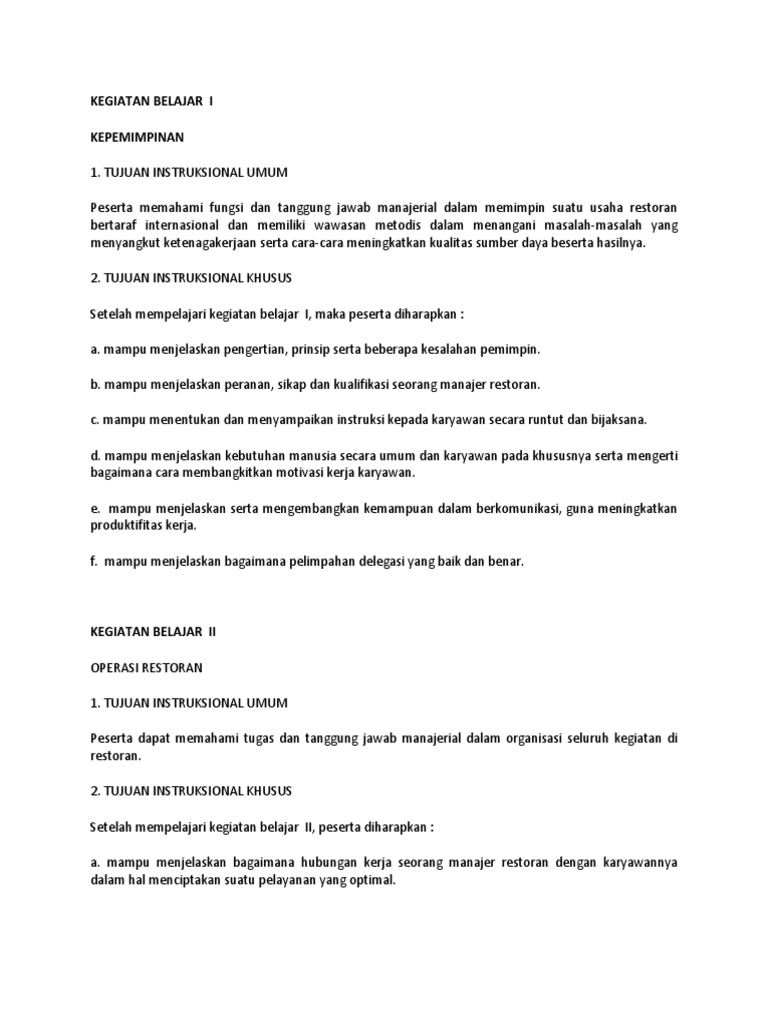 KEGIATAN BELAJAR I

KEPEMIMPINAN

1. TUJUAN INSTRUKSIONAL UMUM

Peserta memahami fungsi dan tanggung jawab manajerial dalam memimpin suatu usaha restoran bertaraf internasional dan memiliki wawasan metodis dalam menangani masalah-masalah yang menyangkut ketenagakerjaan serta cara-cara meningkatkan kualitas sumber daya beserta hasilnya.

2. TUJUAN INSTRUKSIONAL KHUSUS

Setelah mempelajari kegiatan belajar I, maka peserta diharapkan :

a. mampu menjelaskan pengertian, prinsip serta beberapa kesalahan pemimpin.

b. mampu menjelaskan peranan, sikap dan kualifikasi seorang manajer restoran.

c. mampu menentukan dan menyampaikan instruksi kepada karyawan secara runtut dan bijaksana.

d. mampu menjelaskan kebutuhan manusia secara umum dan karyawan pada khususnya serta mengerti bagaimana cara membangkitkan motivasi kerja karyawan.

e. mampu menjelaskan serta mengembangkan kemampuan dalam berkomunikasi, guna meningkatkan produktifitas kerja.

f. mampu menjelaskan bagaimana pelimpahan delegasi yang baik dan benar.

KEGIATAN BELAJAR II

OPERASI RESTORAN

1. TUJUAN INSTRUKSIONAL UMUM

Peserta dapat memahami tugas dan tanggung jawab manajerial dalam organisasi seluruh kegiatan di restoran.

2. TUJUAN INSTRUKSIONAL KHUSUS

Setelah mempelajari kegiatan belajar II, peserta diharapkan :

a. mampu menjelaskan bagaimana hubungan kerja seorang manajer restoran dengan karyawannya dalam hal menciptakan suatu pelayanan yang optimal.